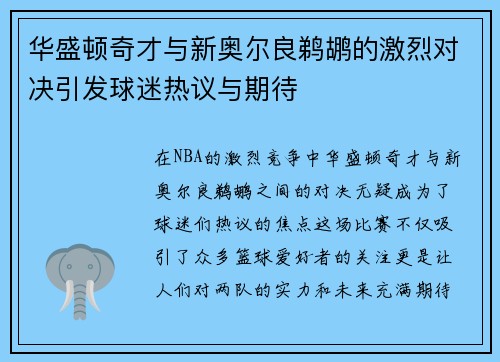 华盛顿奇才与新奥尔良鹈鹕的激烈对决引发球迷热议与期待

在NBA的激烈竞争中华盛顿奇才与新奥尔良鹈鹕之间的对决无疑成为了球迷们热议的焦点这场比赛不仅吸引了众多篮球爱好者的关注更是让人们对两队的实力和未来充满期待